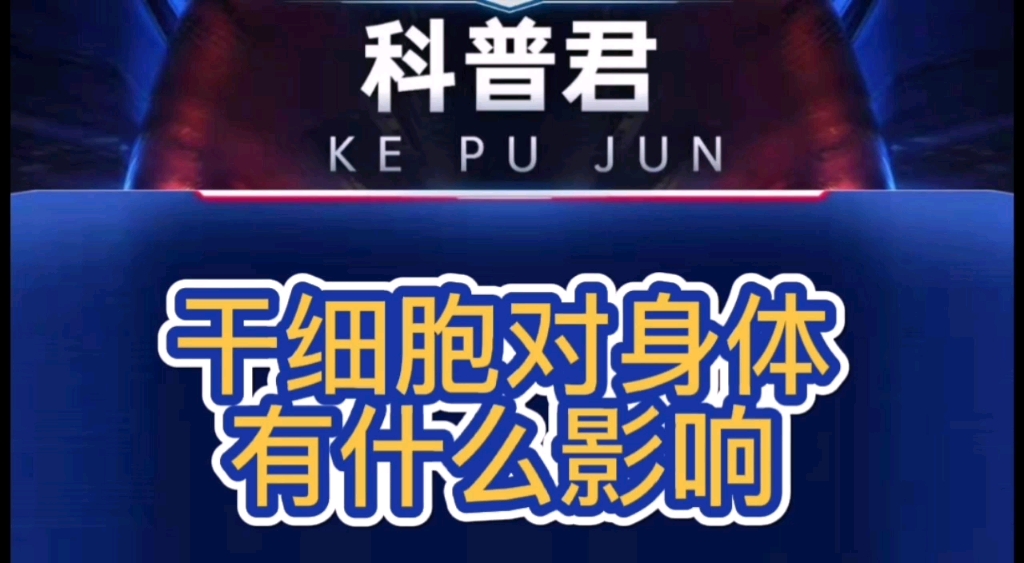 科普君
KE PU JUN

干细胞对身体有什么影响